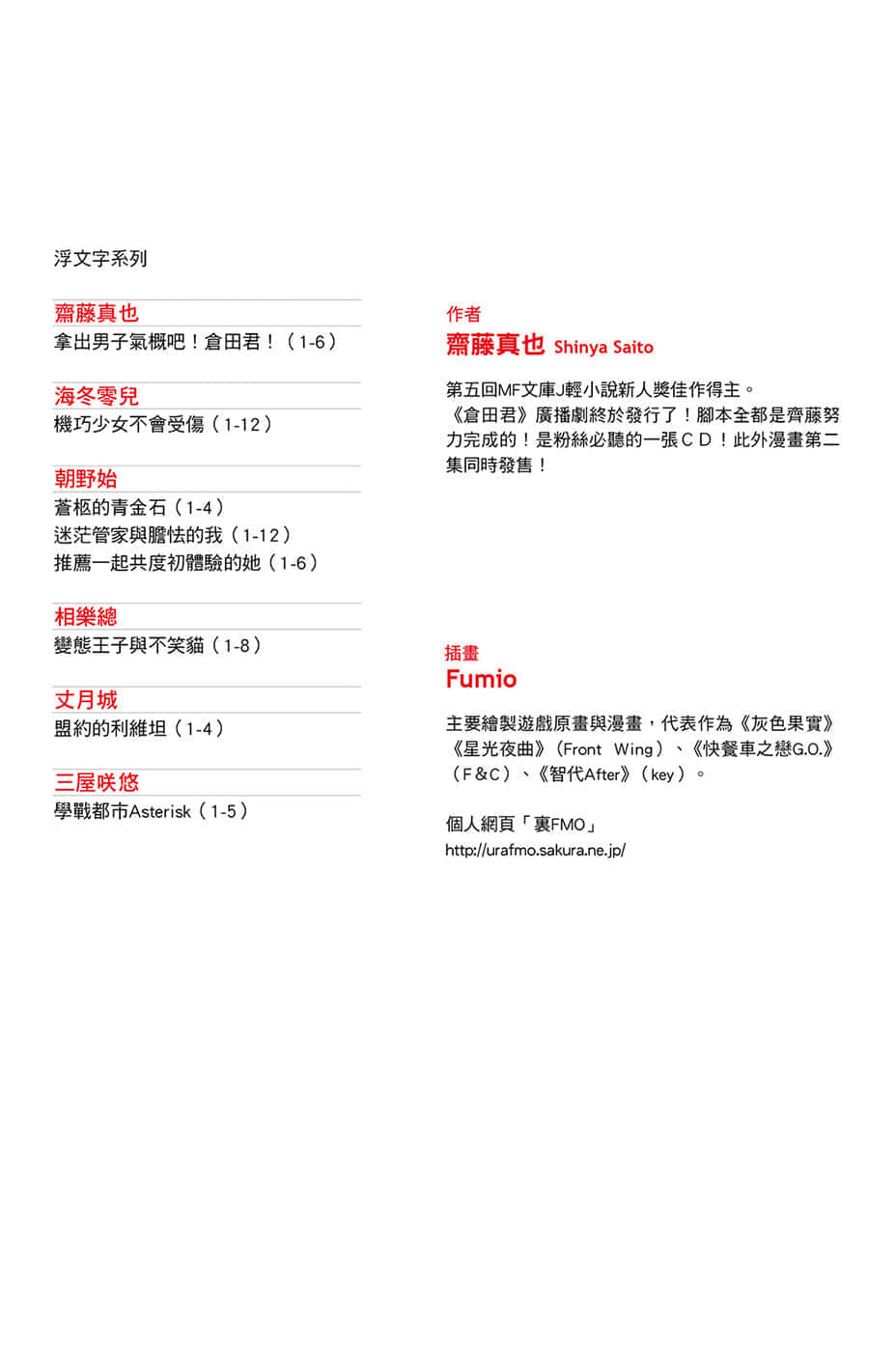 浮文字系列

齋藤真也
拿出男子氣概吧！倉田君！（1-6）

海冬零兒
機巧少女不會受傷（1-12）

朝野始
蒼柩的青金石（1-4）
迷茫管家與膽怯的我（1-12）
推薦一起共度初體驗的她（1-6）

相樂總
變態王子與不笑貓（1-8）

丈月城
盟約的利維坦（1-4）

三屋咲悠
學戰都市Asterisk（1-5）

作者
齋藤真也 Shinya Saito

第五回MF文庫J輕小說新人獎佳作得主。
《倉田君》廣播劇終於發行了！腳本全都是齊藤努力完成的！是粉絲必聽的一張ＣＤ！此外漫畫第二集同時發售！

插畫
Fumio

主要繪製遊戲原畫與漫畫，代表作為《灰色果實》《星光夜曲》（Front Wing）、《快餐車之戀G.O.》（Ｆ&Ｃ）、《智代After》（key）。

個人網頁「裏FMO」
http://urafmo.sakura.ne.jp/